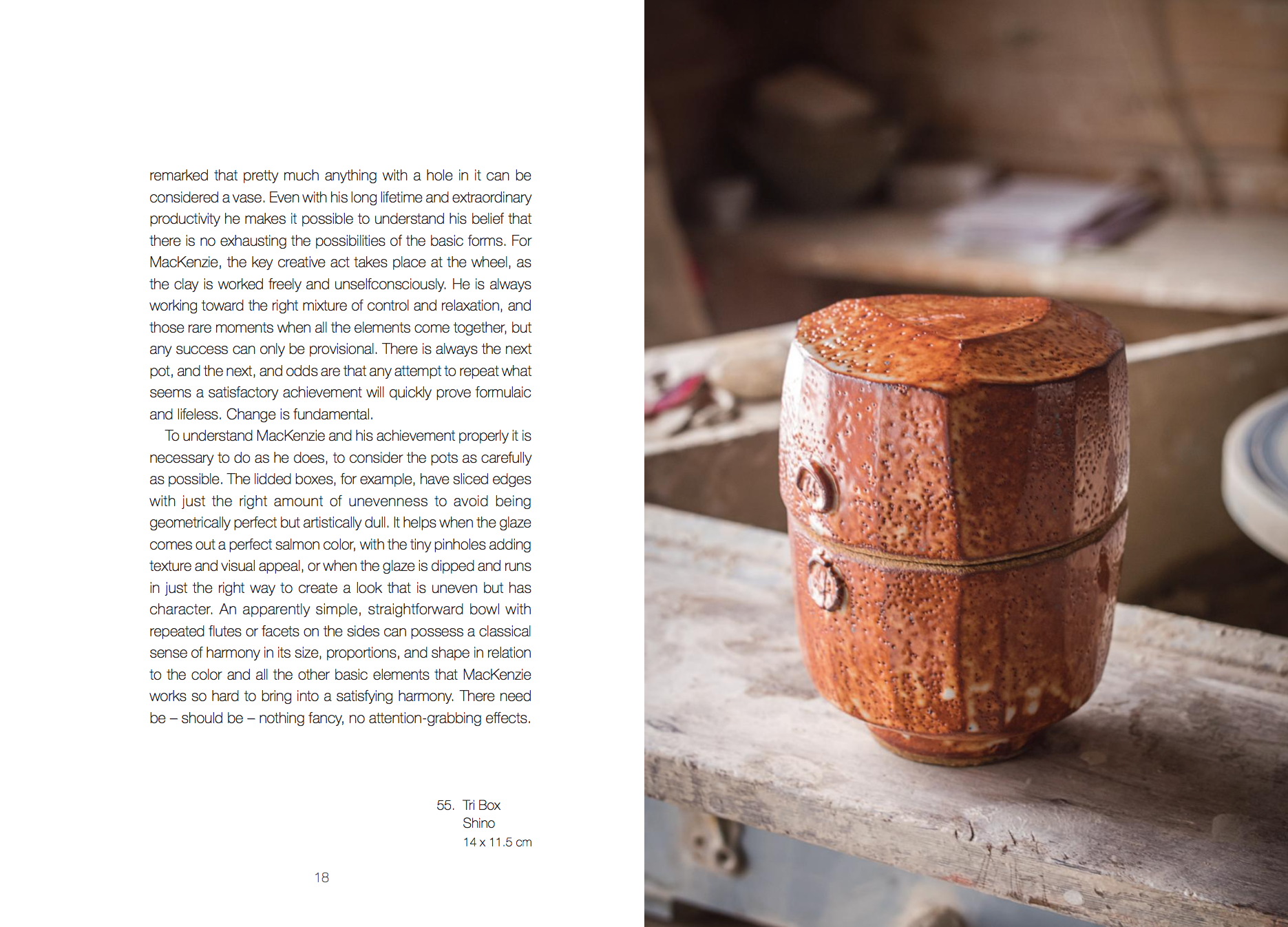 remarked that pretty much anything with a hole in it can be considered a vase. Even with his long lifetime and extraordinary productivity he makes it possible to understand his belief that there is no exhausting the possibilities of the basic forms. For MacKenzie, the key creative act takes place at the wheel, as the clay is worked freely and unselfconsciously. He is always working toward the right mixture of control and relaxation, and those rare moments when all the elements come together, but any success can only be provisional. There is always the next pot, and the next, and odds are that any attempt to repeat what seems a satisfactory achievement will quickly prove formulaic and lifeless. Change is fundamental.

To understand MacKenzie and his achievement properly it is necessary to do as he does, to consider the pots as carefully as possible. The lidded boxes, for example, have sliced edges with just the right amount of unevenness to avoid being geometrically perfect but artistically dull. It helps when the glaze comes out a perfect salmon color, with the tiny pinholes adding texture and visual appeal, or when the glaze is dipped and runs in just the right way to create a look that is uneven but has character. An apparently simple, straightforward bowl with repeated flutes or facets on the sides can possess a classical sense of harmony in its size, proportions, and shape in relation to the color and all the other basic elements that MacKenzie works so hard to bring into a satisfying harmony. There need be – should be – nothing fancy, no attention-grabbing effects.

55. Tri Box
Shino
14 x 11.5 cm

18